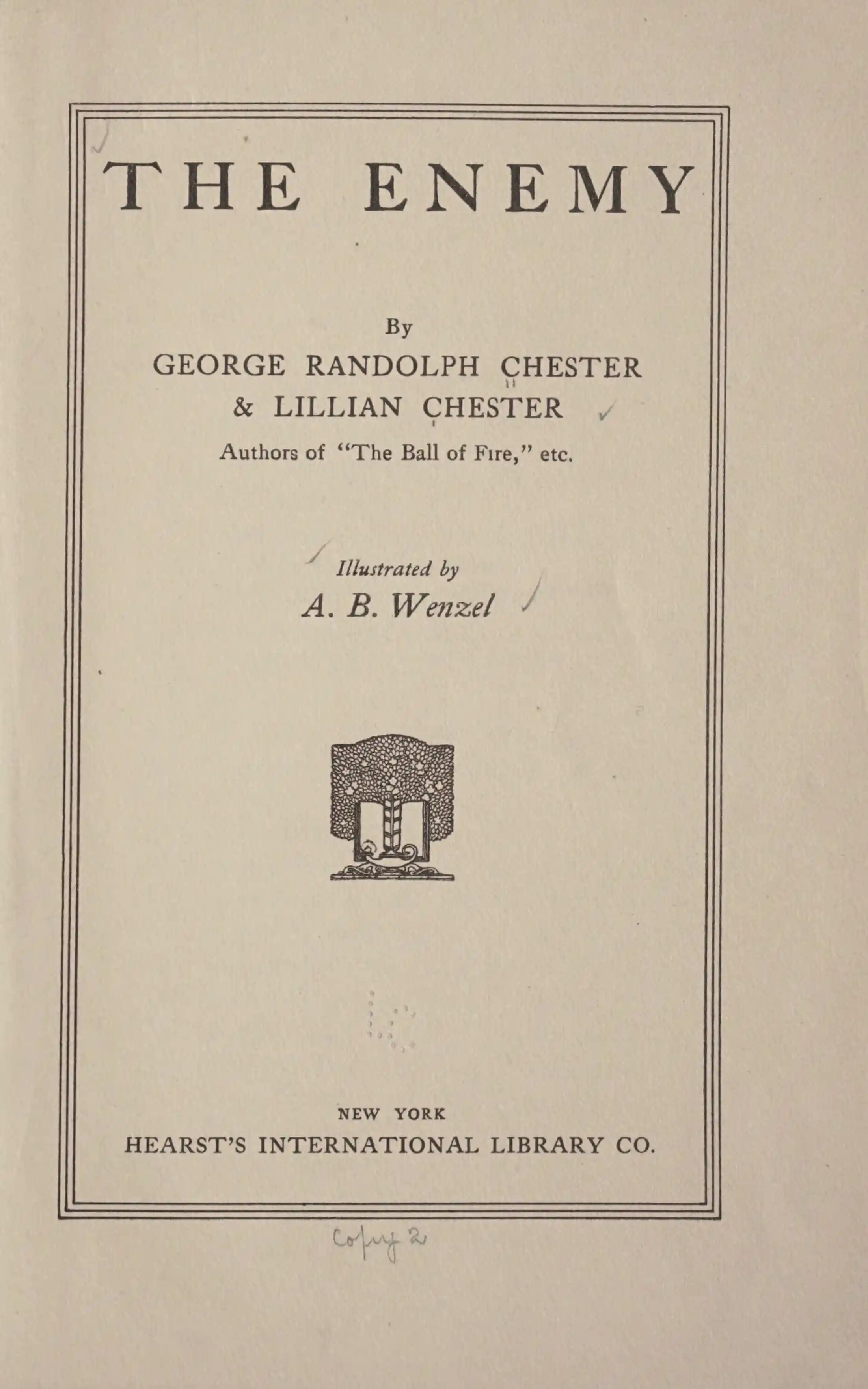 THE ENEMY

By
GEORGE RANDOLPH CHESTER
& LILLIAN CHESTER
Authors of "The Ball of Fire," etc.

Illustrated by
A. B. Wenzel

NEW YORK
HEARST'S INTERNATIONAL LIBRARY CO.

Copy 2